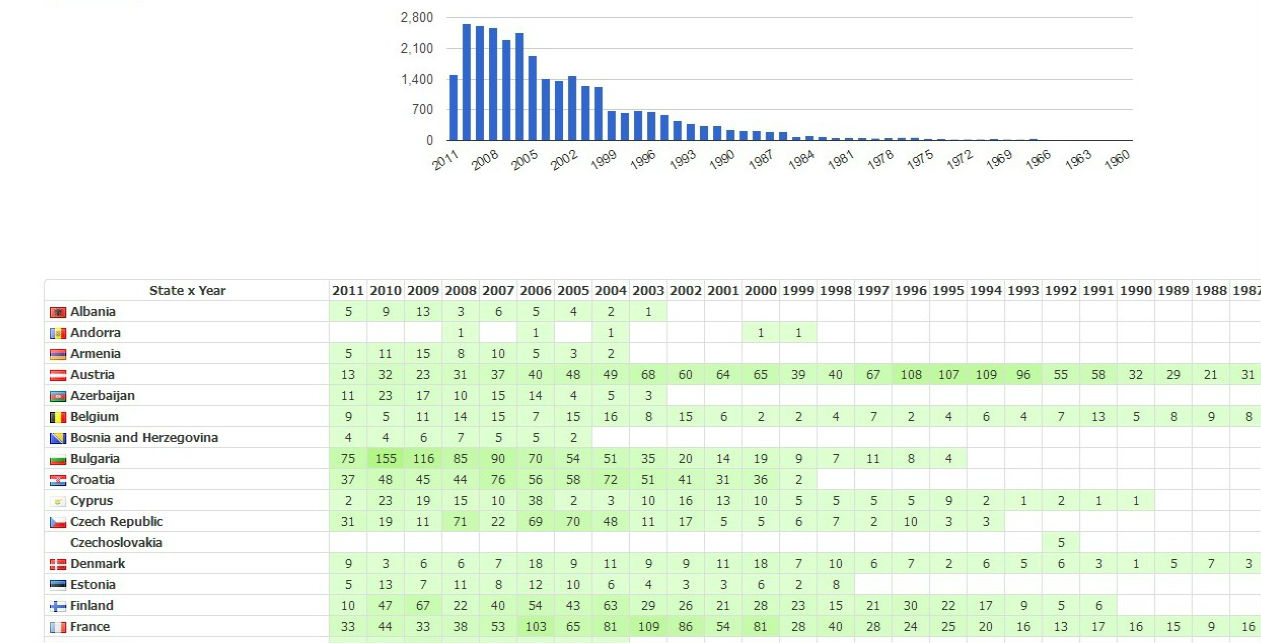 2,800
2,100
1,400
700
0
2011 2008 2005 2002 1999 1996 1993 1990 1987 1984 1981 1978 1975 1972 1969 1966 1963 1960

| State x Year | 2011 | 2010 | 2009 | 2008 | 2007 | 2006 | 2005 | 2004 | 2003 | 2002 | 2001 | 2000 | 1999 | 1998 | 1997 | 1996 | 1995 | 1994 | 1993 | 1992 | 1991 | 1990 | 1989 | 1988 | 1987 |
|---|---|---|---|---|---|---|---|---|---|---|---|---|---|---|---|---|---|---|---|---|---|---|---|---|---|
| Albania | 5 | 9 | 13 | 3 | 6 | 5 | 4 | 2 | 1 | | | | | | | | | | | | | | | | |
| Andorra | | | | 1 | | 1 | | 1 | | | | 1 | 1 | | | | | | | | | | | | |
| Armenia | 5 | 11 | 15 | 8 | 10 | 5 | 3 | 2 | | | | | | | | | | | | | | | | | |
| Austria | 13 | 32 | 23 | 31 | 37 | 40 | 48 | 49 | 68 | 60 | 64 | 65 | 39 | 40 | 67 | 108 | 107 | 109 | 96 | 55 | 58 | 32 | 29 | 21 | 31 |
| Azerbaijan | 11 | 23 | 17 | 10 | 15 | 14 | 4 | 5 | 3 | | | | | | | | | | | | | | | | |
| Belgium | 9 | 5 | 11 | 14 | 15 | 7 | 15 | 16 | 8 | 15 | 6 | 2 | 2 | 4 | 7 | 2 | 4 | 6 | 4 | 7 | 13 | 5 | 8 | 9 | 8 |
| Bosnia and Herzegovina | 4 | 4 | 6 | 7 | 5 | 5 | 2 | | | | | | | | | | | | | | | | | | |
| Bulgaria | 75 | 155 | 116 | 85 | 90 | 70 | 54 | 51 | 35 | 20 | 14 | 19 | 9 | 7 | 11 | 8 | 4 | | | | | | | | |
| Croatia | 37 | 48 | 45 | 44 | 76 | 56 | 58 | 72 | 51 | 41 | 31 | 36 | 2 | | | | | | | | | | | | |
| Cyprus | 2 | 23 | 19 | 15 | 10 | 38 | 2 | 3 | 10 | 16 | 13 | 10 | 5 | 5 | 5 | 5 | 9 | 2 | 1 | 2 | 1 | 1 | | | |
| Czech Republic | 31 | 19 | 11 | 71 | 22 | 69 | 70 | 48 | 11 | 17 | 5 | 5 | 6 | 7 | 2 | 10 | 3 | 3 | | | | | | | |
| Czechoslovakia | | | | | | | | | | | | | | | | | | | | 5 | | | | | |
| Denmark | 9 | 3 | 6 | 6 | 7 | 18 | 9 | 11 | 9 | 9 | 11 | 18 | 7 | 10 | 6 | 7 | 2 | 6 | 5 | 6 | 3 | 1 | 5 | 7 | 3 |
| Estonia | 5 | 13 | 7 | 11 | 8 | 12 | 10 | 6 | 4 | 3 | 3 | 6 | 2 | 8 | | | | | | | | | | | |
| Finland | 10 | 47 | 67 | 22 | 40 | 54 | 43 | 63 | 29 | 26 | 21 | 28 | 23 | 15 | 21 | 30 | 22 | 17 | 9 | 5 | 6 | | | | |
| France | 33 | 44 | 33 | 38 | 53 | 103 | 65 | 81 | 109 | 86 | 54 | 81 | 28 | 40 | 28 | 24 | 25 | 20 | 16 | 13 | 17 | 16 | 15 | 9 | 16 |